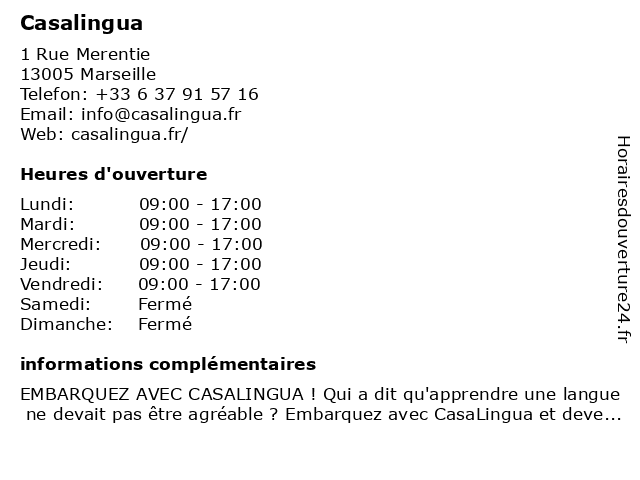 Casalingua

1 Rue Merentie
13005 Marseille
Telefon: +33 6 37 91 57 16
Email: info@casalingua.fr
Web: casalingua.fr/

Heures d'ouverture

Lundi: 09:00 - 17:00
Mardi: 09:00 - 17:00
Mercredi: 09:00 - 17:00
Jeudi: 09:00 - 17:00
Vendredi: 09:00 - 17:00
Samedi: Fermé
Dimanche: Fermé

informations complémentaires

EMBARQUEZ AVEC CASALINGUA ! Qui a dit qu'apprendre une langue ne devait pas être agréable ? Embarquez avec CasaLingua et deve...

Horairesdouverture24.fr